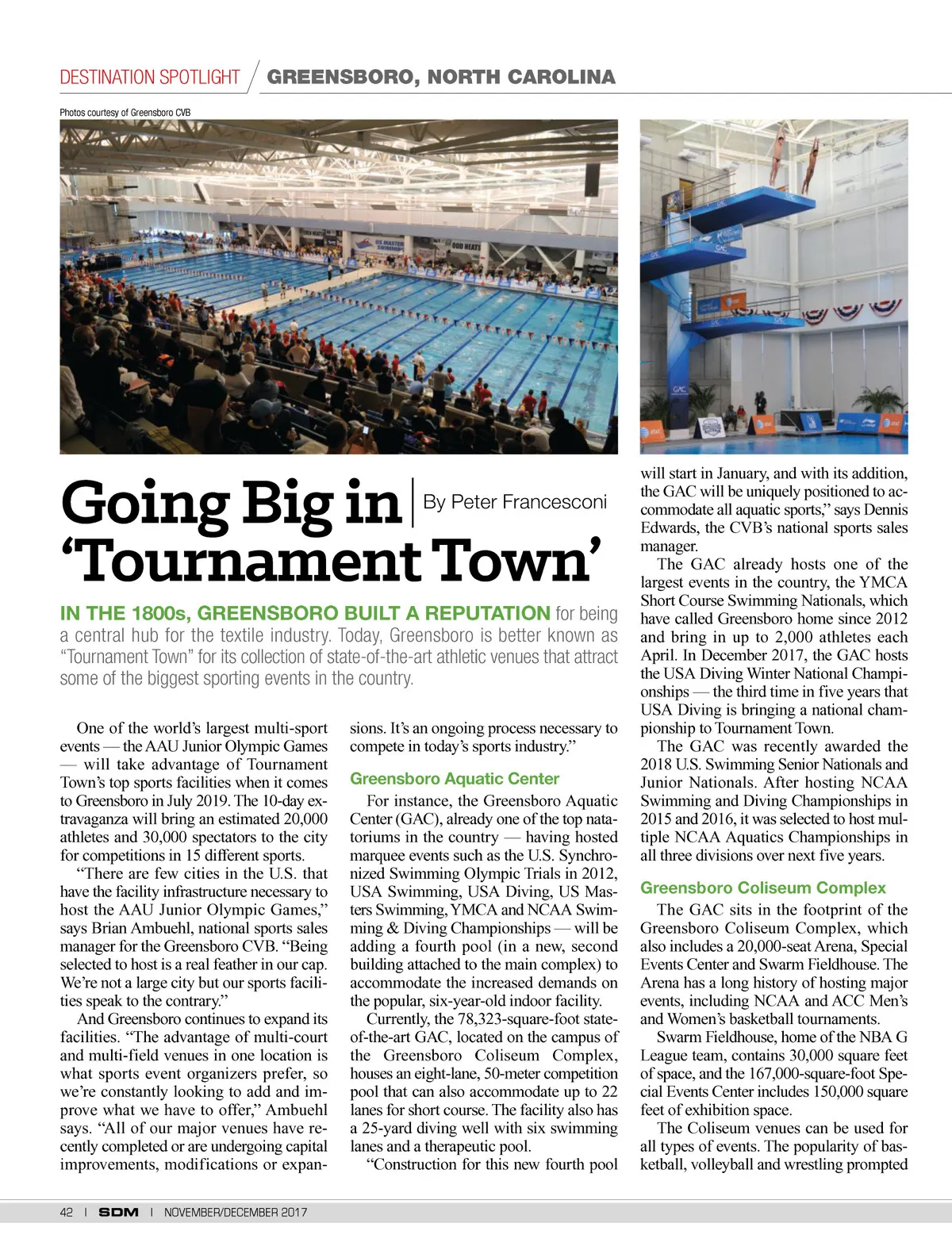 DESTINATION SPOTLIGHT / GREENSBORO, NORTH CAROLINA

Photos courtesy of Greensboro CVB

Going Big in 'Tournament Town'

By Peter Francesconi

IN THE 1800s, GREENSBORO BUILT A REPUTATION for being a central hub for the textile industry. Today, Greensboro is better known as "Tournament Town" for its collection of state-of-the-art athletic venues that attract some of the biggest sporting events in the country.

One of the world's largest multi-sport events — the AAU Junior Olympic Games — will take advantage of Tournament Town's top sports facilities when it comes to Greensboro in July 2019. The 10-day extravaganza will bring an estimated 20,000 athletes and 30,000 spectators to the city for competitions in 15 different sports.

"There are few cities in the U.S. that have the facility infrastructure necessary to host the AAU Junior Olympic Games," says Brian Ambuehl, national sports sales manager for the Greensboro CVB. "Being selected to host is a real feather in our cap. We're not a large city but our sports facilities speak to the contrary."

And Greensboro continues to expand its facilities. "The advantage of multi-court and multi-field venues in one location is what sports event organizers prefer, so we're constantly looking to add and improve what we have to offer," Ambuehl says. "All of our major venues have recently completed or are undergoing capital improvements, modifications or expansions. It's an ongoing process necessary to compete in today's sports industry."

Greensboro Aquatic Center

For instance, the Greensboro Aquatic Center (GAC), already one of the top natatoriums in the country — having hosted marquee events such as the U.S. Synchronized Swimming Olympic Trials in 2012, USA Swimming, USA Diving, US Masters Swimming, YMCA and NCAA Swimming & Diving Championships — will be adding a fourth pool (in a new, second building attached to the main complex) to accommodate the increased demands on the popular, six-year-old indoor facility.

Currently, the 78,323-square-foot state-of-the-art GAC, located on the campus of the Greensboro Coliseum Complex, houses an eight-lane, 50-meter competition pool that can also accommodate up to 22 lanes for short course. The facility also has a 25-yard diving well with six swimming lanes and a therapeutic pool.

"Construction for this new fourth pool will start in January, and with its addition, the GAC will be uniquely positioned to accommodate all aquatic sports," says Dennis Edwards, the CVB's national sports sales manager.

The GAC already hosts one of the largest events in the country, the YMCA Short Course Swimming Nationals, which have called Greensboro home since 2012 and bring in up to 2,000 athletes each April. In December 2017, the GAC hosts the USA Diving Winter National Championships — the third time in five years that USA Diving is bringing a national championship to Tournament Town.

The GAC was recently awarded the 2018 U.S. Swimming Senior Nationals and Junior Nationals. After hosting NCAA Swimming and Diving Championships in 2015 and 2016, it was selected to host multiple NCAA Aquatics Championships in all three divisions over next five years.

Greensboro Coliseum Complex

The GAC sits in the footprint of the Greensboro Coliseum Complex, which also includes a 20,000-seat Arena, Special Events Center and Swarm Fieldhouse. The Arena has a long history of hosting major events, including NCAA and ACC Men's and Women's basketball tournaments.

Swarm Fieldhouse, home of the NBA G League team, contains 30,000 square feet of space, and the 167,000-square-foot Special Events Center includes 150,000 square feet of exhibition space.

The Coliseum venues can be used for all types of events. The popularity of basketball, volleyball and wrestling prompted

42 | SDM | NOVEMBER/DECEMBER 2017